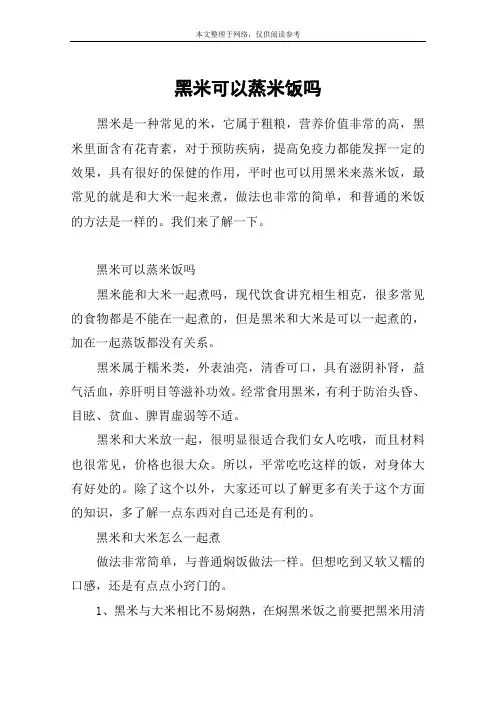 本文整理于网络，仅供阅读参考

黑米可以蒸米饭吗

黑米是一种常见的米，它属于粗粮，营养价值非常的高，黑米里面含有花青素，对于预防疾病，提高免疫力都能发挥一定的效果，具有很好的保健的作用，平时也可以用黑米来蒸米饭，最常见的就是和大米一起来煮，做法也非常的简单，和普通的米饭的方法是一样的。我们来了解一下。

黑米可以蒸米饭吗

黑米能和大米一起煮吗，现代饮食讲究相生相克，很多常见的食物都是不能在一起煮的，但是黑米和大米是可以一起煮的，加在一起蒸饭都没有关系。

黑米属于糯米类，外表油亮，清香可口，具有滋阴补肾，益气活血，养肝明目等滋补功效。经常食用黑米，有利于防治头昏、目眩、贫血、脾胃虚弱等不适。

黑米和大米放一起，很明显很适合我们女人吃哦，而且材料也很常见，价格也很大众。所以，平常吃吃这样的饭，对身体大有好处的。除了这个以外，大家还可以了解更多有关于这个方面的知识，多了解一点东西对自己还是有利的。

黑米和大米怎么一起煮

做法非常简单，与普通焖饭做法一样。但想吃到又软又糯的口感，还是有点点小窍门的。

1、黑米与大米相比不易焖熟，在焖黑米饭之前要把黑米用清